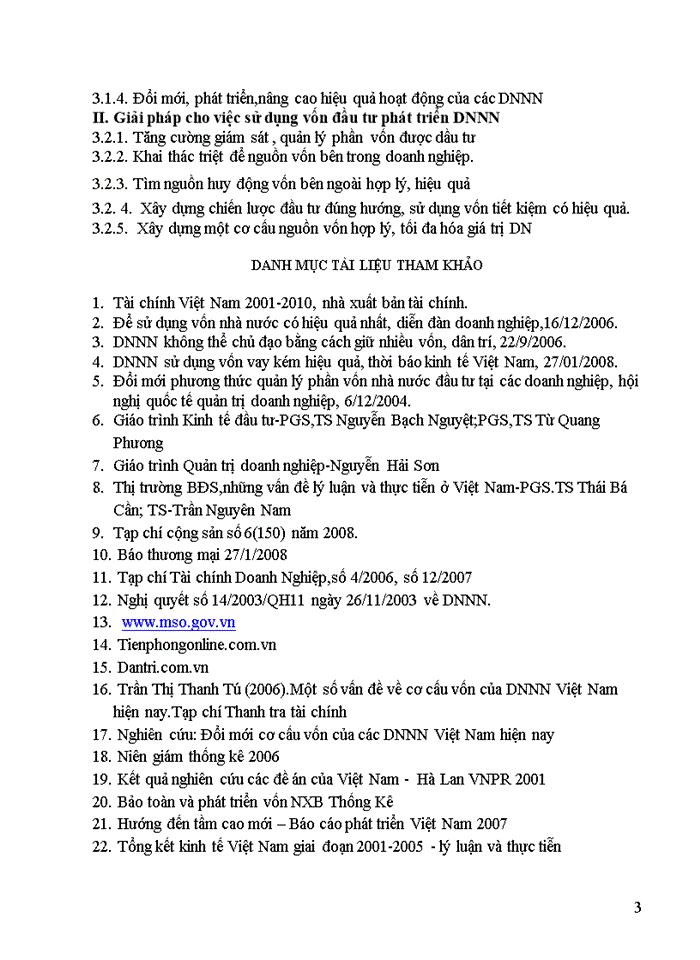 3.1.4. Đổi mới, phát triển,nâng cao hiệu quả hoạt động của các DNNN
II. Giải pháp cho việc sử dụng vốn đầu tư phát triển DNNN
3.2.1. Tăng cường giám sát , quản lý phần vốn được đầu tư
3.2.2. Khai thác triệt để nguồn vốn bên trong doanh nghiệp.
3.2.3. Tìm nguồn huy động vốn bên ngoài hợp lý, hiệu quả
3.2. 4. Xây dựng chiến lược đầu tư đúng hướng, sử dụng vốn tiết kiệm có hiệu quả.
3.2.5. Xây dựng một cơ cấu nguồn vốn hợp lý, tối đa hóa giá trị DN

DANH MỤC TÀI LIỆU THAM KHẢO

1. Tài chính Việt Nam 2001-2010, nhà xuất bản tài chính.
2. Để sử dụng vốn nhà nước có hiệu quả nhất, diễn đàn doanh nghiệp,16/12/2006.
3. DNNN không thể chủ đạo bằng cách giữ nhiều vốn, dân trí, 22/9/2006.
4. DNNN sử dụng vốn vay kém hiệu quả, thời báo kinh tế Việt Nam, 27/01/2008.
5. Đổi mới phương thức quản lý phần vốn nhà nước đầu tư tại các doanh nghiệp, hội nghị quốc tế quản trị doanh nghiệp, 6/12/2004.
6. Giáo trình Kinh tế đầu tư-PGS,TS Nguyễn Bạch Nguyệt;PGS,TS Từ Quang Phương
7. Giáo trình Quản trị doanh nghiệp-Nguyễn Hải Sơn
8. Thị trường BĐS,những vấn đề lý luận và thực tiễn ở Việt Nam-PGS.TS Thái Bá Cần; TS-Trần Nguyên Nam
9. Tạp chí cộng sản số 6(150) năm 2008.
10. Báo thương mại 27/1/2008
11. Tạp chí Tài chính Doanh Nghiệp,số 4/2006, số 12/2007
12. Nghị quyết số 14/2003/QH11 ngày 26/11/2003 về DNNN.
13. www.mso.gov.vn
14. Tienphongonline.com.vn
15. Dantri.com.vn
16. Trần Thị Thanh Tú (2006).Một số vấn đề về cơ cấu vốn của DNNN Việt Nam hiện nay.Tạp chí Thanh tra tài chính
17. Nghiên cứu: Đổi mới cơ cấu vốn của các DNNN Việt Nam hiện nay
18. Niên giám thống kê 2006
19. Kết quả nghiên cứu các đề án của Việt Nam - Hà Lan VNPR 2001
20. Bảo toàn và phát triển vốn NXB Thống Kê
21. Hướng đến tầm cao mới – Báo cáo phát triển Việt Nam 2007
22. Tổng kết kinh tế Việt Nam giai đoạn 2001-2005 - lý luận và thực tiễn

3